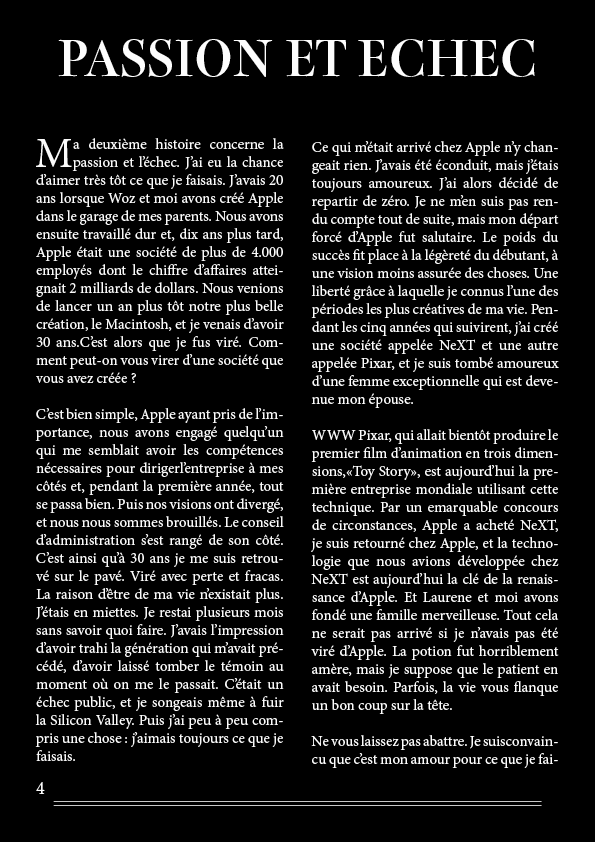 PASSION ET ECHEC

Ma deuxième histoire concerne la passion et l'échec. J'ai eu la chance d'aimer très tôt ce que je faisais. J'avais 20 ans lorsque Woz et moi avons créé Apple dans le garage de mes parents. Nous avons ensuite travaillé dur et, dix ans plus tard, Apple était une société de plus de 4.000 employés dont le chiffre d'affaires atteignait 2 milliards de dollars. Nous venions de lancer un an plus tôt notre plus belle création, le Macintosh, et je venais d'avoir 30 ans.C'est alors que je fus viré. Comment peut-on vous virer d'une société que vous avez créée ?

C'est bien simple, Apple ayant pris de l'importance, nous avons engagé quelqu'un qui me semblait avoir les compétences nécessaires pour dirigerl'entreprise à mes côtés et, pendant la première année, tout se passa bien. Puis nos visions ont divergé, et nous nous sommes brouillés. Le conseil d'administration s'est rangé de son côté. C'est ainsi qu'à 30 ans je me suis retrouvé sur le pavé. Viré avec perte et fracas. La raison d'être de ma vie n'existait plus. J'étais en miettes. Je restai plusieurs mois sans savoir quoi faire. J'avais l'impression d'avoir trahi la génération qui m'avait précédé, d'avoir laissé tomber le témoin au moment où on me le passait. C'était un échec public, et je songeais même à fuir la Silicon Valley. Puis j'ai peu à peu compris une chose : j'aimais toujours ce que je faisais.

Ce qui m'était arrivé chez Apple n'y changeait rien. J'avais été éconduit, mais j'étais toujours amoureux. J'ai alors décidé de repartir de zéro. Je ne m'en suis pas rendu compte tout de suite, mais mon départ forcé d'Apple fut salutaire. Le poids du succès fit place à la légèreté du débutant, à une vision moins assurée des choses. Une liberté grâce à laquelle je connus l'une des périodes les plus créatives de ma vie. Pendant les cinq années qui suivirent, j'ai créé une société appelée NeXT et une autre appelée Pixar, et je suis tombé amoureux d'une femme exceptionnelle qui est devenue mon épouse.

WWW Pixar, qui allait bientôt produire le premier film d'animation en trois dimensions,«Toy Story», est aujourd'hui la première entreprise mondiale utilisant cette technique. Par un emarquable concours de circonstances, Apple a acheté NeXT, je suis retourné chez Apple, et la technologie que nous avions développée chez NeXT est aujourd'hui la clé de la renaissance d'Apple. Et Laurene et moi avons fondé une famille merveilleuse. Tout cela ne serait pas arrivé si je n'avais pas été viré d'Apple. La potion fut horriblement amère, mais je suppose que le patient en avait besoin. Parfois, la vie vous flanque un bon coup sur la tête.

Ne vous laissez pas abattre. Je suisconvaincu que c'est mon amour pour ce que je fai-

4